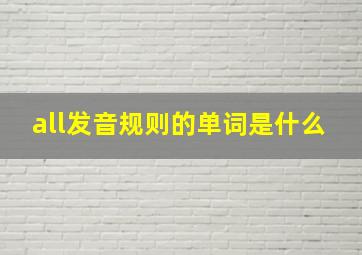 all发音规则的单词是什么